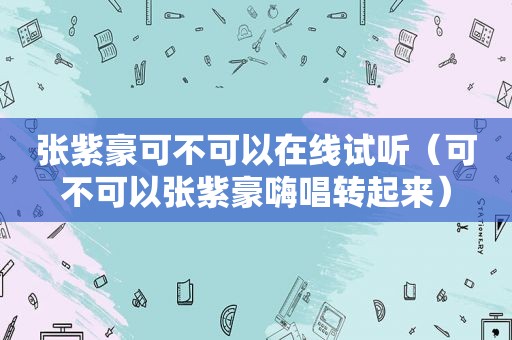 张紫豪可不可以在线试听（可不可以张紫豪嗨唱转起来）

STATIONERY